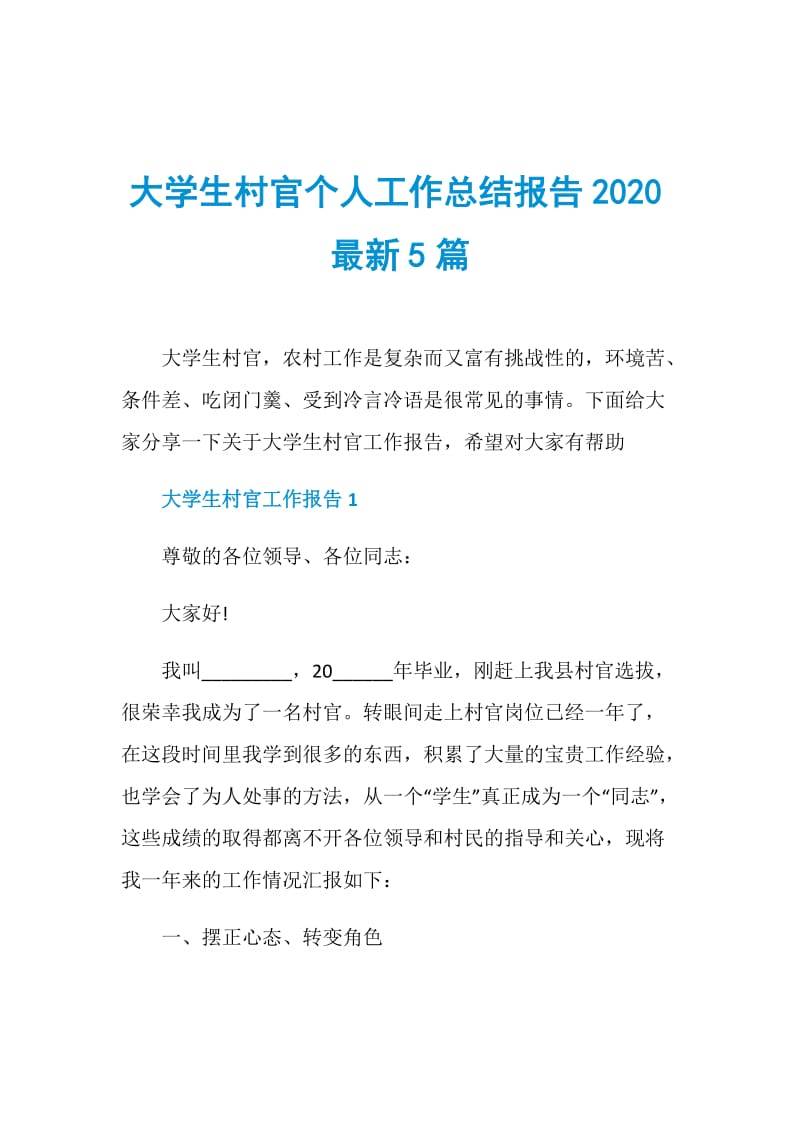 大学生村官个人工作总结报告 2020 最新 5 篇

大学生村官，农村工作是复杂而又富有挑战性的，环境苦、条件差、吃闭门羹、受到冷言冷语是很常见的事情。下面给大家分享一下关于大学生村官工作报告，希望对大家有帮助

大学生村官工作报告 1

尊敬的各位领导、各位同志：

大家好!

我叫_________，20______年毕业，刚赶上我县村官选拔，很荣幸我成为了一名村官。转眼间走上村官岗位已经一年了，在这段时间里我学到很多的东西，积累了大量的宝贵工作经验，也学会了为人处事的方法，从一个“学生”真正成为一个“同志”，这些成绩的取得都离不开各位领导和村民的指导和关心，现将我一年来的工作情况汇报如下：

一、摆正心态、转变角色